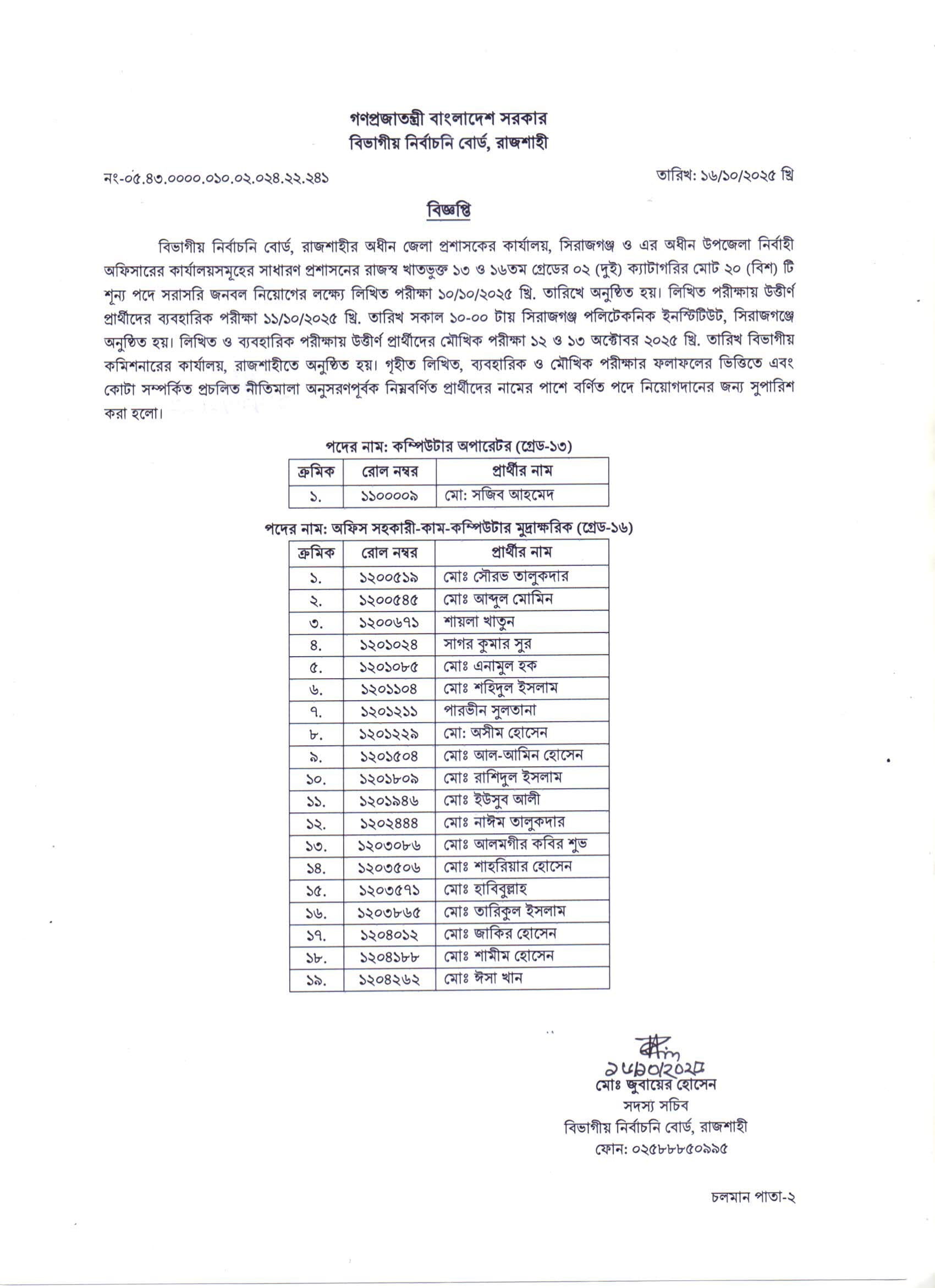 গণপ্রজাতন্ত্রী বাংলাদেশ সরকার
বিভাগীয় নির্বাচনি বোর্ড, রাজশাহী

নং-০৫.৪৩.০০০০.০১০.০২.০২৪.২২.২৪১

তারিখ: ১৬/১০/২০২৫ খ্রি

বিজ্ঞপ্তি

বিভাগীয় নির্বাচনি বোর্ড, রাজশাহীর অধীন জেলা প্রশাসকের কার্যালয়, সিরাজগঞ্জ ও এর অধীন উপজেলা নির্বাহী অফিসারের কার্যালয়সমূহের সাধারণ প্রশাসনের রাজস্ব খাতভুক্ত ১৩ ও ১৬তম গ্রেডের ০২ (দুই) ক্যাটাগরির মোট ২০ (বিশ) টি শূন্য পদে সরাসরি জনবল নিয়োগের লক্ষ্যে লিখিত পরীক্ষা ১০/১০/২০২৫ খ্রি. তারিখে অনুষ্ঠিত হয়। লিখিত পরীক্ষায় উত্তীর্ণ প্রার্থীদের ব্যবহারিক পরীক্ষা ১১/১০/২০২৫ খ্রি. তারিখ সকাল ১০-০০ টায় সিরাজগঞ্জ পলিটেকনিক ইনস্টিটিউট, সিরাজগঞ্জে অনুষ্ঠিত হয়। লিখিত ও ব্যবহারিক পরীক্ষায় উত্তীর্ণ প্রার্থীদের মৌখিক পরীক্ষা ১২ ও ১৩ অক্টোবর ২০২৫ খ্রি. তারিখ বিভাগীয় কমিশনারের কার্যালয়, রাজশাহীতে অনুষ্ঠিত হয়। গৃহীত লিখিত, ব্যবহারিক ও মৌখিক পরীক্ষার ফলাফলের ভিত্তিতে এবং কোটা সম্পর্কিত প্রচলিত নীতিমালা অনুসরণপূর্বক নিম্নবর্ণিত প্রার্থীদের নামের পাশে বর্ণিত পদে নিয়োগদানের জন্য সুপারিশ করা হলো।

পদের নাম: কম্পিউটার অপারেটর (গ্রেড-১৩)

| ক্রমিক | রোল নম্বর | প্রার্থীর নাম |
|---|---|---|
| ১. | ১১০০০০৯ | মো: সজিব আহমেদ |

পদের নাম: অফিস সহকারী-কাম-কম্পিউটার মুদ্রাক্ষরিক (গ্রেড-১৬)

| ক্রমিক | রোল নম্বর | প্রার্থীর নাম |
|---|---|---|
| ১. | ১২০০৫১৯ | মোঃ সৌরভ তালুকদার |
| ২. | ১২০০৫৪৫ | মোঃ আব্দুল মোমিন |
| ৩. | ১২০০৬৭১ | শায়লা খাতুন |
| ৪. | ১২০১০২৪ | সাগর কুমার সুর |
| ৫. | ১২০১০৮৫ | মোঃ এনামুল হক |
| ৬. | ১২০১১০৪ | মোঃ শহিদুল ইসলাম |
| ৭. | ১২০১২১১ | পারভীন সুলতানা |
| ৮. | ১২০১২২৯ | মো: অসীম হোসেন |
| ৯. | ১২০১৫০৪ | মোঃ আল-আমিন হোসেন |
| ১০. | ১২০১৮০৯ | মোঃ রাশিদুল ইসলাম |
| ১১. | ১২০১৯৪৬ | মোঃ ইউসুব আলী |
| ১২. | ১২০২৪৪৪ | মোঃ নাঈম তালুকদার |
| ১৩. | ১২০৩০৮৬ | মোঃ আলমগীর কবির শুভ |
| ১৪. | ১২০৩৫০৬ | মোঃ শাহরিয়ার হোসেন |
| ১৫. | ১২০৩৫৭১ | মোঃ হাবিবুল্লাহ |
| ১৬. | ১২০৩৮৬৫ | মোঃ তারিকুল ইসলাম |
| ১৭. | ১২০৪০১২ | মোঃ জাকির হোসেন |
| ১৮. | ১২০৪১৮৮ | মোঃ শামীম হোসেন |
| ১৯. | ১২০৪২৬২ | মোঃ ঈসা খান |

১৬/১০/২০২৫
মোঃ জুবায়ের হোসেন
সদস্য সচিব
বিভাগীয় নির্বাচনি বোর্ড, রাজশাহী
ফোন: ০২৫৮৮৮৫০৯৯৫

চলমান পাতা-২